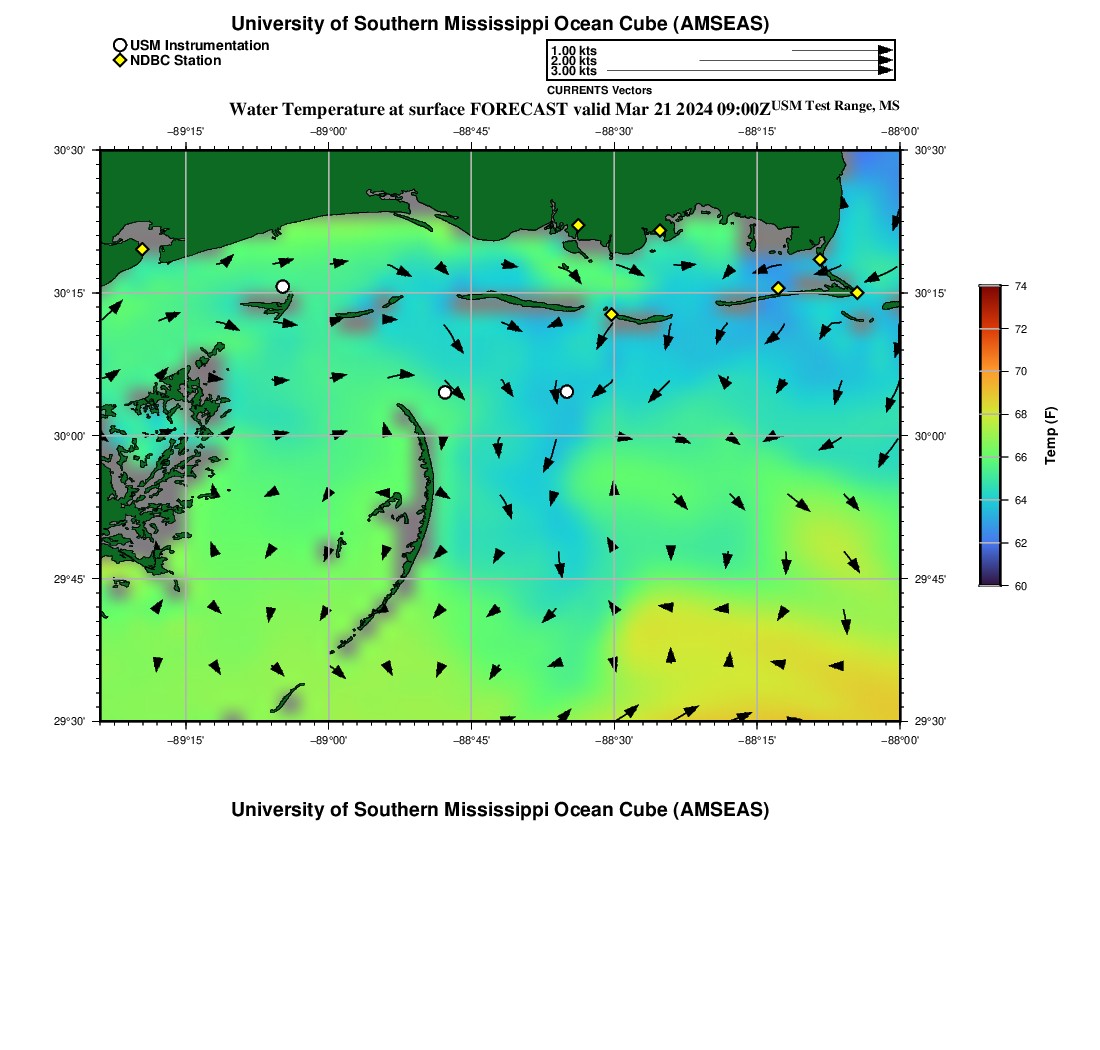 University of Southern Mississippi Ocean Cube (AMSEAS)

USM Instrumentation
NDBC Station

1.00 kts
2.00 kts
3.00 kts
CURRENTS Vectors

Water Temperature at surface FORECAST valid Mar 21 2024 09:00Z USM Test Range, MS

−89°15' −89°00' −88°45' −88°30' −88°15' −88°00'

30°30' 30°15' 30°00' 29°45' 29°30'

30°30' 30°15' 30°00' 29°45' 29°30'

−89°15' −89°00' −88°45' −88°30' −88°15' −88°00'

74
72
70
68
66
64
62
60
Temp (F)

University of Southern Mississippi Ocean Cube (AMSEAS)